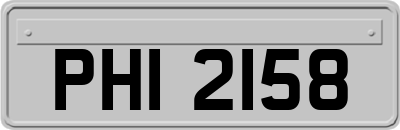 PHI 2158